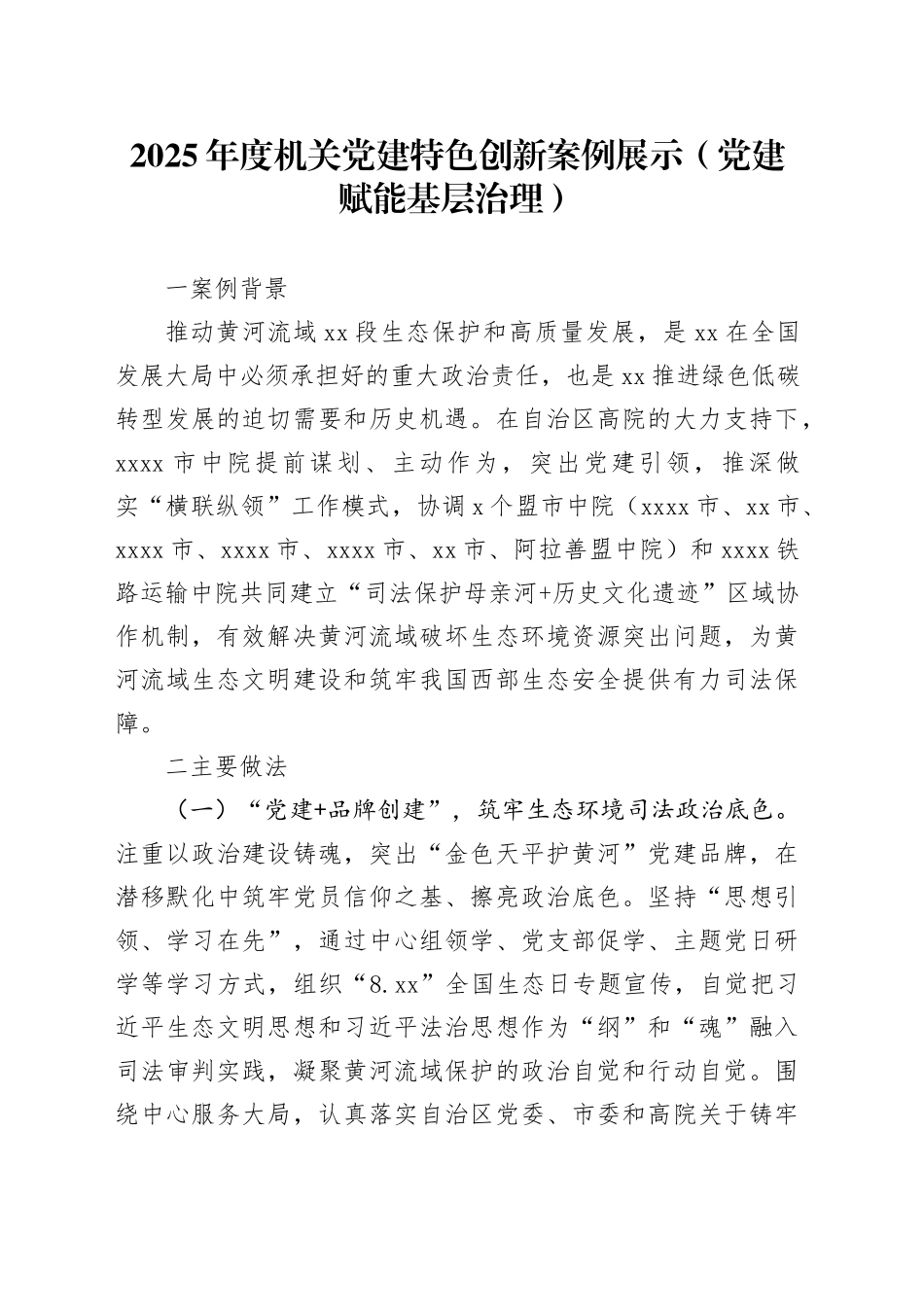 2025年度机关党建特色创新案例展示（党建赋能基层治理）

一案例背景

推动黄河流域xx段生态保护和高质量发展，是xx在全国发展大局中必须承担好的重大政治责任，也是xx推进绿色低碳转型发展的迫切需要和历史机遇。在自治区高院的大力支持下，xxxx市中院提前谋划、主动作为，突出党建引领，推深做实“横联纵领”工作模式，协调x个盟市中院（xxxx市、xx市、xxxx市、xxxx市、xxxx市、xx市、阿拉善盟中院）和xxxx铁路运输中院共同建立“司法保护母亲河+历史文化遗迹”区域协作机制，有效解决黄河流域破坏生态环境资源突出问题，为黄河流域生态文明建设和筑牢我国西部生态安全提供有力司法保障。

二主要做法

（一）“党建+品牌创建”，筑牢生态环境司法政治底色。注重以政治建设铸魂，突出“金色天平护黄河”党建品牌，在潜移默化中筑牢党员信仰之基、擦亮政治底色。坚持“思想引领、学习在先”，通过中心组领学、党支部促学、主题党日研学等学习方式，组织“8.xx”全国生态日专题宣传，自觉把习近平生态文明思想和习近平法治思想作为“纲”和“魂”融入司法审判实践，凝聚黄河流域保护的政治自觉和行动自觉。围绕中心服务大局，认真落实自治区党委、市委和高院关于铸牢